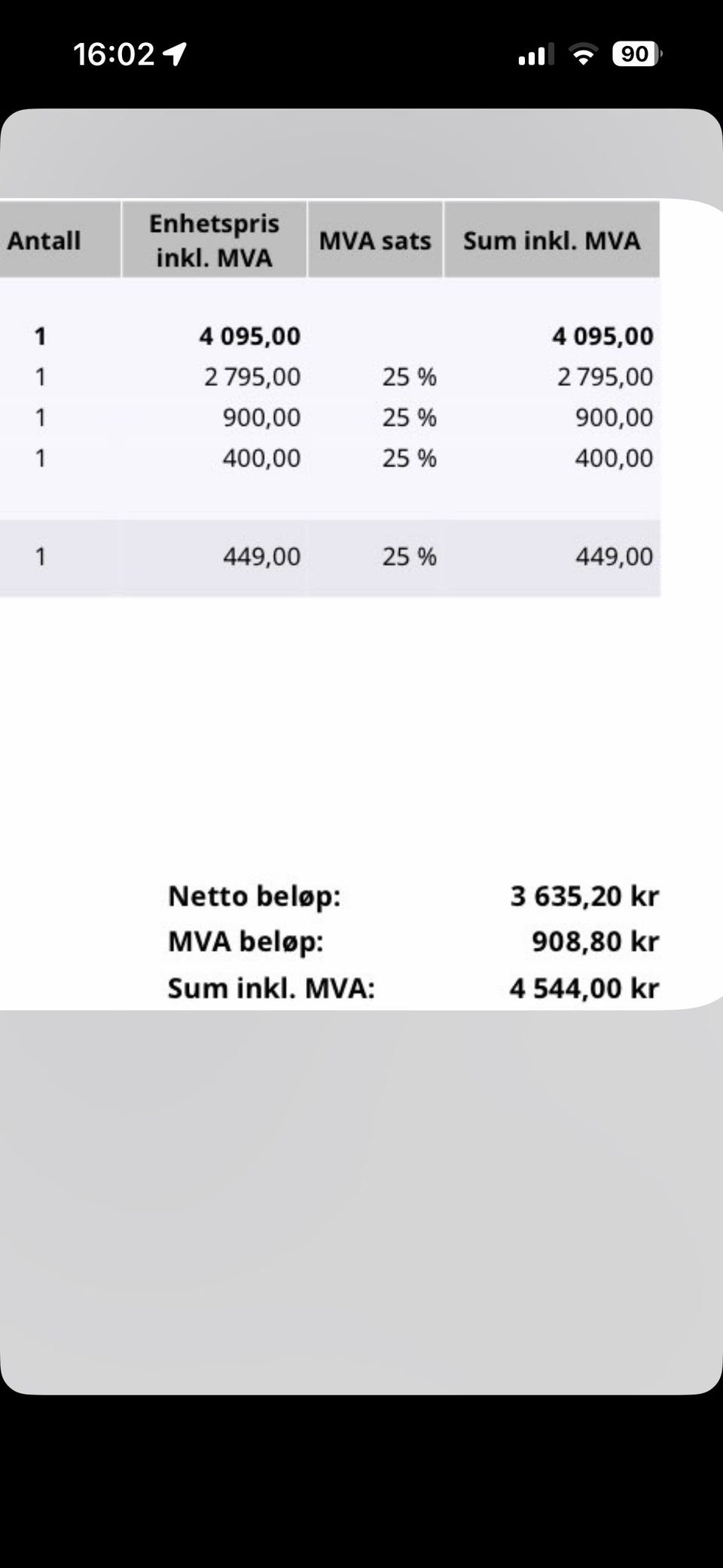 16:02

90

| Antall | Enhetspris inkl. MVA | MVA sats | Sum inkl. MVA |
|---|---|---|---|
| 1 | 4 095,00 | | 4 095,00 |
| 1 | 2 795,00 | 25 % | 2 795,00 |
| 1 | 900,00 | 25 % | 900,00 |
| 1 | 400,00 | 25 % | 400,00 |
| 1 | 449,00 | 25 % | 449,00 |

Netto beløp: 3 635,20 kr
MVA beløp: 908,80 kr
Sum inkl. MVA: 4 544,00 kr